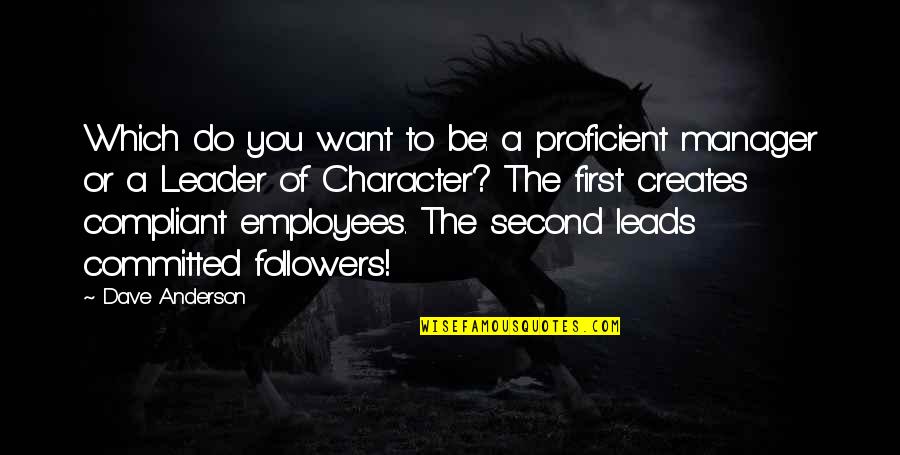 Which do you want to be: a proficient manager or a Leader of Character? The first creates compliant employees. The second leads committed followers!

~ Dave Anderson

WISEFAMOUSQUOTES.COM